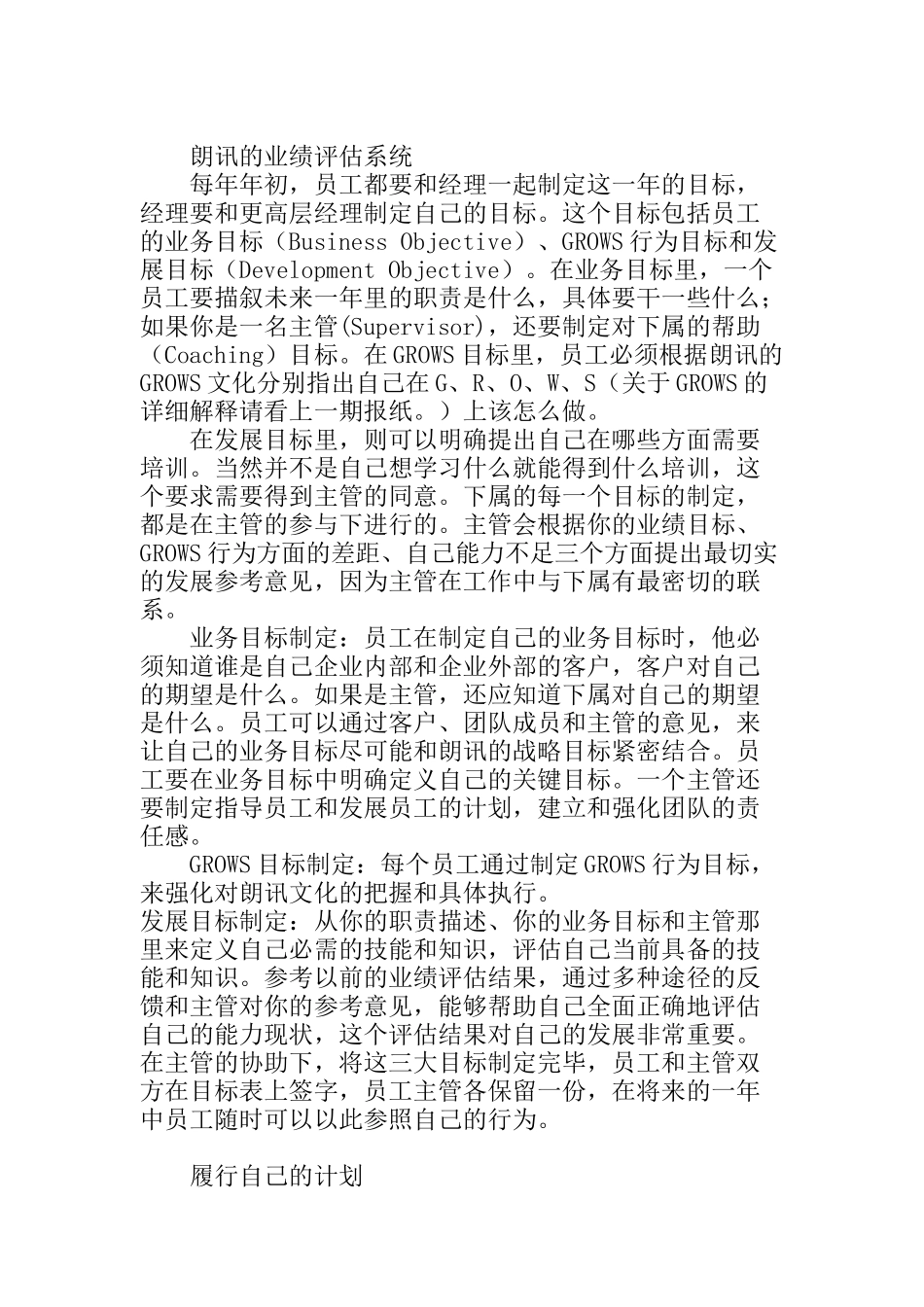 朗讯的业绩评估系统

每年年初，员工都要和经理一起制定这一年的目标，经理要和更高层经理制定自己的目标。这个目标包括员工的业务目标（Business Objective）、GROWS 行为目标和发展目标（Development Objective）。在业务目标里，一个员工要描叙未来一年里的职责是什么，具体要干一些什么；如果你是一名主管(Supervisor)，还要制定对下属的帮助（Coaching）目标。在 GROWS 目标里，员工必须根据朗讯的 GROWS 文化分别指出自己在 G、R、O、W、S（关于 GROWS 的详细解释请看上一期报纸。）上该怎么做。

在发展目标里，则可以明确提出自己在哪些方面需要培训。当然并不是自己想学习什么就能得到什么培训，这个要求需要得到主管的同意。下属的每一个目标的制定，都是在主管的参与下进行的。主管会根据你的业绩目标、GROWS 行为方面的差距、自己能力不足三个方面提出最切实的发展参考意见，因为主管在工作中与下属有最密切的联系。

业务目标制定：员工在制定自己的业务目标时，他必须知道谁是自己企业内部和企业外部的客户，客户对自己的期望是什么。如果是主管，还应知道下属对自己的期望是什么。员工可以通过客户、团队成员和主管的意见，来让自己的业务目标尽可能和朗讯的战略目标紧密结合。员工要在业务目标中明确定义自己的关键目标。一个主管还要制定指导员工和发展员工的计划，建立和强化团队的责任感。

GROWS 目标制定：每个员工通过制定 GROWS 行为目标，来强化对朗讯文化的把握和具体执行。
发展目标制定：从你的职责描述、你的业务目标和主管那里来定义自己必需的技能和知识，评估自己当前具备的技能和知识。参考以前的业绩评估结果，通过多种途径的反馈和主管对你的参考意见，能够帮助自己全面正确地评估自己的能力现状，这个评估结果对自己的发展非常重要。在主管的协助下，将这三大目标制定完毕，员工和主管双方在目标表上签字，员工主管各保留一份，在将来的一年中员工随时可以以此参照自己的行为。

履行自己的计划